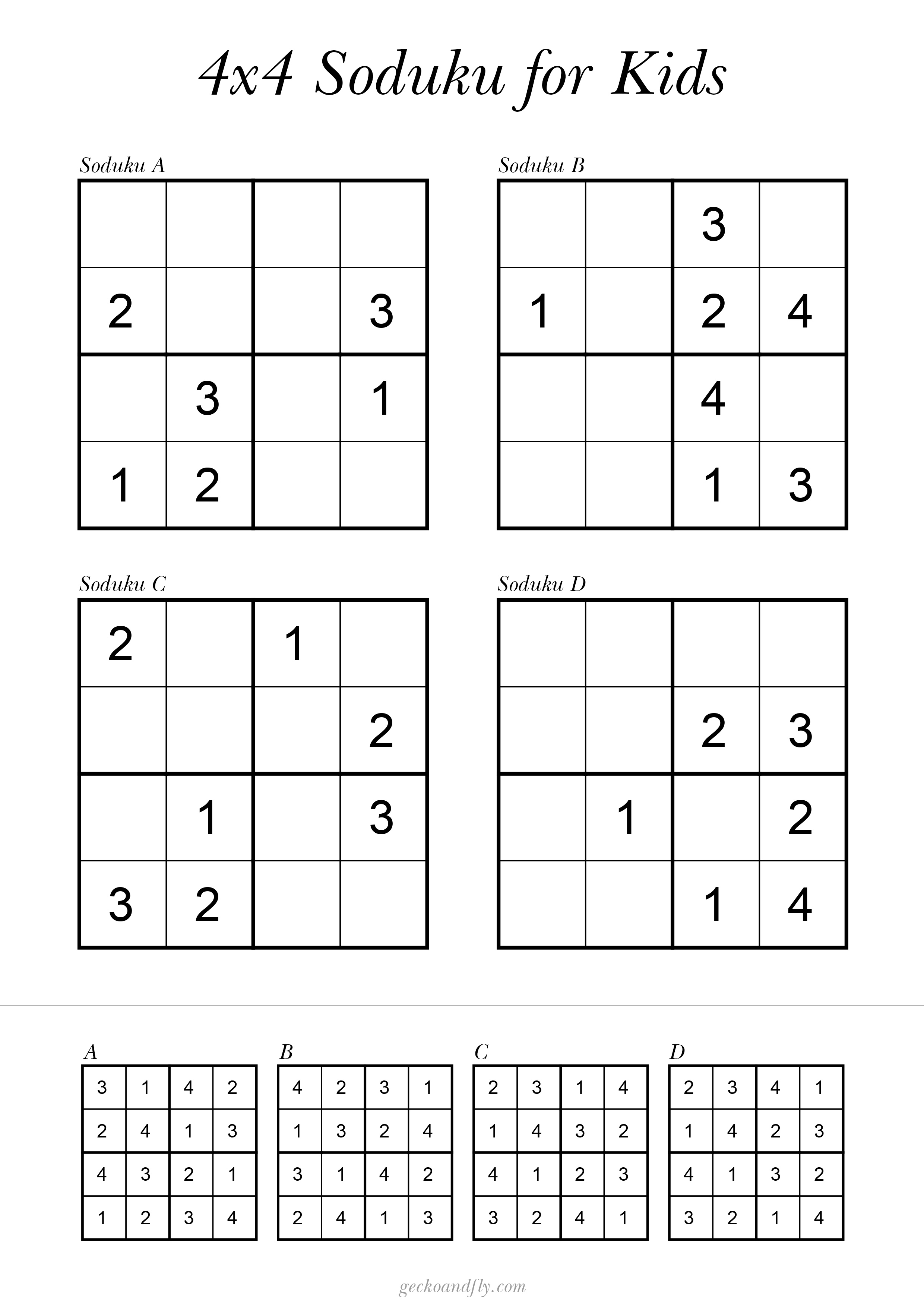 4x4 Soduku for Kids

Soduku A

| | | | |
|---|---|---|---|
| | | | |
| 2 | | | 3 |
| | 3 | | 1 |
| 1 | 2 | | |

Soduku B

| | | | |
|---|---|---|---|
| | | 3 | |
| 1 | | 2 | 4 |
| | | 4 | |
| | | 1 | 3 |

Soduku C

| | | | |
|---|---|---|---|
| 2 | | 1 | |
| | | | 2 |
| | 1 | | 3 |
| 3 | 2 | | |

Soduku D

| | | | |
|---|---|---|---|
| | | | |
| | | 2 | 3 |
| | 1 | | 2 |
| | | 1 | 4 |

A

| | | | |
|---|---|---|---|
| 3 | 1 | 4 | 2 |
| 2 | 4 | 1 | 3 |
| 4 | 3 | 2 | 1 |
| 1 | 2 | 3 | 4 |

B

| | | | |
|---|---|---|---|
| 4 | 2 | 3 | 1 |
| 1 | 3 | 2 | 4 |
| 3 | 1 | 4 | 2 |
| 2 | 4 | 1 | 3 |

C

| | | | |
|---|---|---|---|
| 2 | 3 | 1 | 4 |
| 1 | 4 | 3 | 2 |
| 4 | 1 | 2 | 3 |
| 3 | 2 | 4 | 1 |

D

| | | | |
|---|---|---|---|
| 2 | 3 | 4 | 1 |
| 1 | 4 | 2 | 3 |
| 4 | 1 | 3 | 2 |
| 3 | 2 | 1 | 4 |

geckoandfly.com